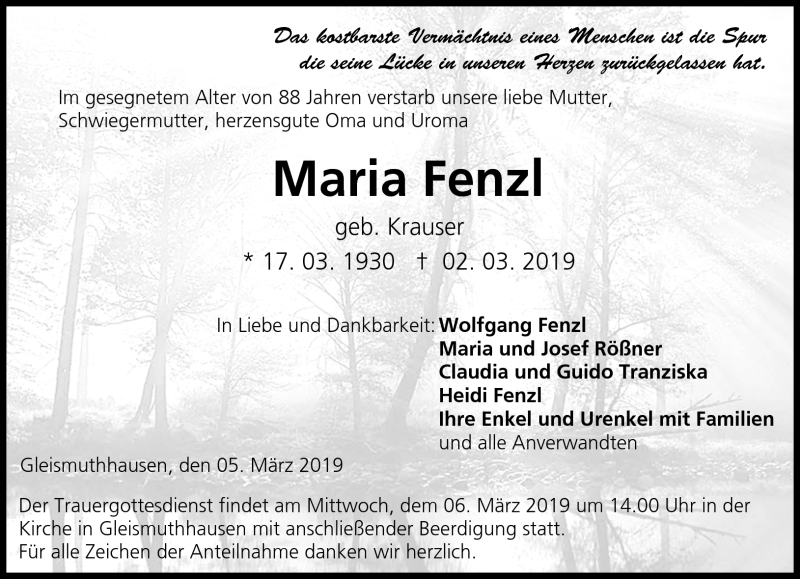 Das kostbarste Vermächtnis eines Menschen ist die Spur die seine Lücke in unseren Herzen zurückgelassen hat.

Im gesegnetem Alter von 88 Jahren verstarb unsere liebe Mutter, Schwiegermutter, herzensgute Oma und Uroma

Maria Fenzl

geb. Krauser

* 17. 03. 1930 † 02. 03. 2019

In Liebe und Dankbarkeit: Wolfgang Fenzl
Maria und Josef Rößner
Claudia und Guido Tranziska
Heidi Fenzl
Ihre Enkel und Urenkel mit Familien
und alle Anverwandten

Gleismuthhausen, den 05. März 2019

Der Trauergottesdienst findet am Mittwoch, dem 06. März 2019 um 14.00 Uhr in der Kirche in Gleismuthhausen mit anschließender Beerdigung statt.
Für alle Zeichen der Anteilnahme danken wir herzlich.